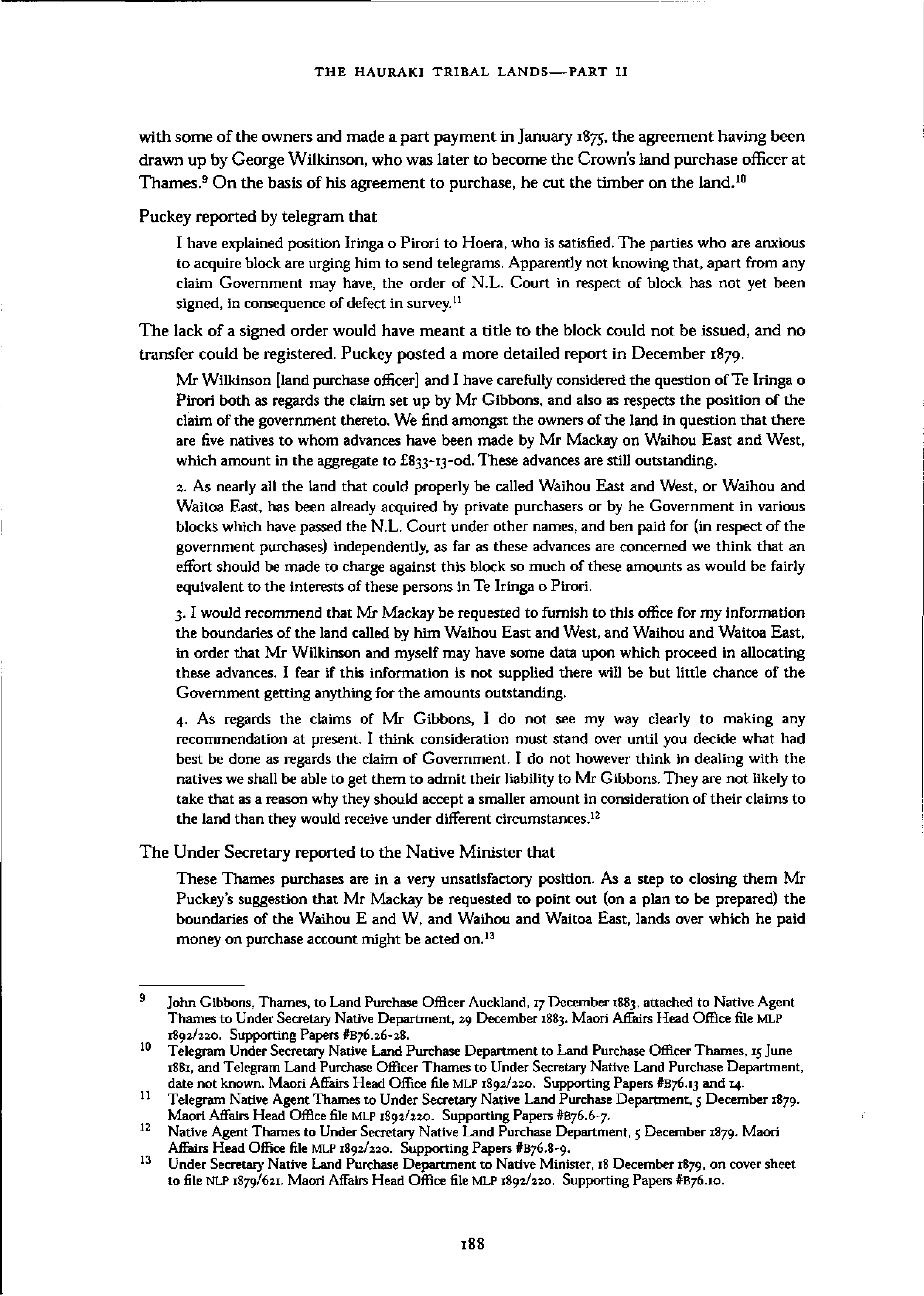 THE HAURAKI TRIBAL LANDS—PART II

with some of the owners and made a part payment in January 1875, the agreement having been drawn up by George Wilkinson, who was later to become the Crown's land purchase officer at Thames.$^{9}$ On the basis of his agreement to purchase, he cut the timber on the land.$^{10}$

Puckey reported by telegram that

I have explained position Iringa o Pirori to Hoera, who is satisfied. The parties who are anxious to acquire block are urging him to send telegrams. Apparently not knowing that, apart from any claim Government may have, the order of N.L. Court in respect of block has not yet been signed, in consequence of defect in survey.$^{11}$

The lack of a signed order would have meant a title to the block could not be issued, and no transfer could be registered. Puckey posted a more detailed report in December 1879.

Mr Wilkinson [land purchase officer] and I have carefully considered the question of Te Iringa o Pirori both as regards the claim set up by Mr Gibbons, and also as respects the position of the claim of the government thereto. We find amongst the owners of the land in question that there are five natives to whom advances have been made by Mr Mackay on Waihou East and West, which amount in the aggregate to £833-13-0d. These advances are still outstanding.

2. As nearly all the land that could properly be called Waihou East and West, or Waihou and Waitoa East, has been already acquired by private purchasers or by he Government in various blocks which have passed the N.L. Court under other names, and ben paid for (in respect of the government purchases) independently, as far as these advances are concerned we think that an effort should be made to charge against this block so much of these amounts as would be fairly equivalent to the interests of these persons in Te Iringa o Pirori.

3. I would recommend that Mr Mackay be requested to furnish to this office for my information the boundaries of the land called by him Waihou East and West, and Waihou and Waitoa East, in order that Mr Wilkinson and myself may have some data upon which proceed in allocating these advances. I fear if this information is not supplied there will be but little chance of the Government getting anything for the amounts outstanding.

4. As regards the claims of Mr Gibbons, I do not see my way clearly to making any recommendation at present. I think consideration must stand over until you decide what had best be done as regards the claim of Government. I do not however think in dealing with the natives we shall be able to get them to admit their liability to Mr Gibbons. They are not likely to take that as a reason why they should accept a smaller amount in consideration of their claims to the land than they would receive under different circumstances.$^{12}$

The Under Secretary reported to the Native Minister that

These Thames purchases are in a very unsatisfactory position. As a step to closing them Mr Puckey's suggestion that Mr Mackay be requested to point out (on a plan to be prepared) the boundaries of the Waihou E and W, and Waihou and Waitoa East, lands over which he paid money on purchase account might be acted on.$^{13}$

9 John Gibbons, Thames, to Land Purchase Officer Auckland, 17 December 1883, attached to Native Agent Thames to Under Secretary Native Department, 29 December 1883. Maori Affairs Head Office file MLP 1892/220. Supporting Papers #B76.26-28.

10 Telegram Under Secretary Native Land Purchase Department to Land Purchase Officer Thames, 15 June 1881, and Telegram Land Purchase Officer Thames to Under Secretary Native Land Purchase Department, date not known. Maori Affairs Head Office file MLP 1892/220. Supporting Papers #B76.13 and 14.

11 Telegram Native Agent Thames to Under Secretary Native Land Purchase Department, 5 December 1879. Maori Affairs Head Office file MLP 1892/220. Supporting Papers #B76.6-7.

12 Native Agent Thames to Under Secretary Native Land Purchase Department, 5 December 1879. Maori Affairs Head Office file MLP 1892/220. Supporting Papers #B76.8-9.

13 Under Secretary Native Land Purchase Department to Native Minister, 18 December 1879, on cover sheet to file NLP 1879/621. Maori Affairs Head Office file MLP 1892/220. Supporting Papers #B76.10.

188